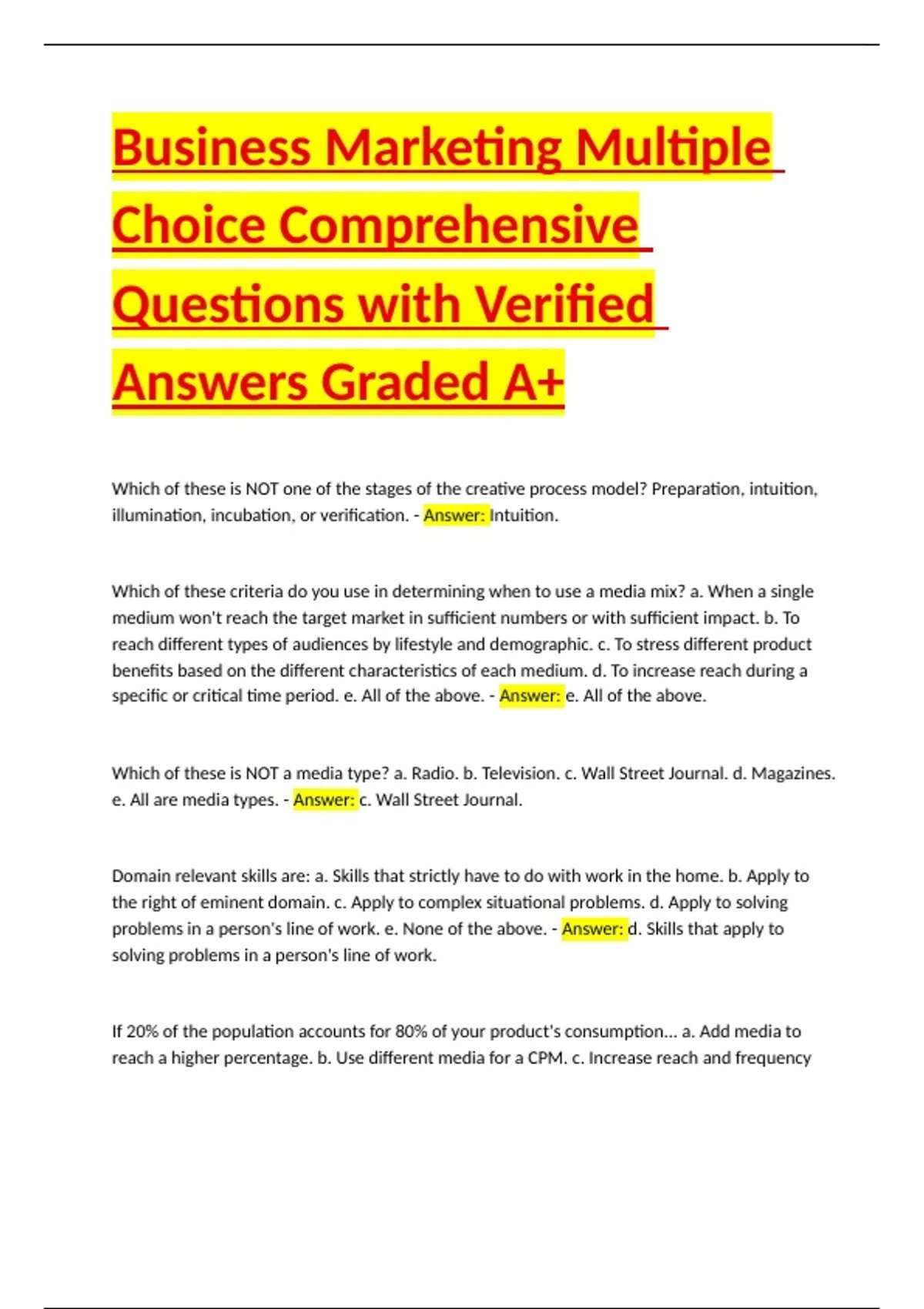 Business Marketing Multiple Choice Comprehensive Questions with Verified Answers Graded A+

Which of these is NOT one of the stages of the creative process model? Preparation, intuition, illumination, incubation, or verification. - Answer: Intuition.

Which of these criteria do you use in determining when to use a media mix? a. When a single medium won't reach the target market in sufficient numbers or with sufficient impact. b. To reach different types of audiences by lifestyle and demographic. c. To stress different product benefits based on the different characteristics of each medium. d. To increase reach during a specific or critical time period. e. All of the above. - Answer: e. All of the above.

Which of these is NOT a media type? a. Radio. b. Television. c. Wall Street Journal. d. Magazines. e. All are media types. - Answer: c. Wall Street Journal.

Domain relevant skills are: a. Skills that strictly have to do with work in the home. b. Apply to the right of eminent domain. c. Apply to complex situational problems. d. Apply to solving problems in a person's line of work. e. None of the above. - Answer: d. Skills that apply to solving problems in a person's line of work.

If 20% of the population accounts for 80% of your product's consumption... a. Add media to reach a higher percentage. b. Use different media for a CPM. c. Increase reach and frequency